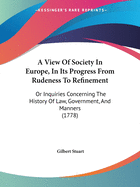 •KESSINGER'S RARE REPRINTS•

A View Of Society In Europe, In Its Progress From Rudeness To Refinement

Or Inquiries Concerning The History Of Law, Government, And Manners (1778)

Gilbert Stuart